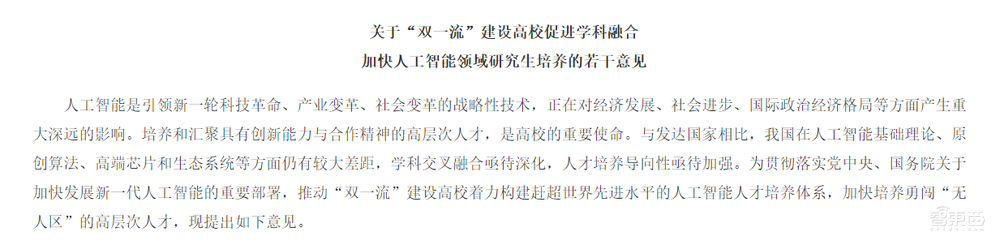 关于“双一流”建设高校促进学科融合
加快人工智能领域研究生培养的若干意见

人工智能是引领新一轮科技革命、产业变革、社会变革的战略性技术，正在对经济发展、社会进步、国际政治经济格局等方面产生重大深远的影响。培养和汇聚具有创新能力与合作精神的高层次人才，是高校的重要使命。与发达国家相比，我国在人工智能基础理论、原创算法、高端芯片和生态系统等方面仍有较大差距，学科交叉融合亟待深化，人才培养导向性亟待加强。为贯彻落实党中央、国务院关于加快发展新一代人工智能的重要部署，推动“双一流”建设高校着力构建赶超世界先进水平的人工智能人才培养体系，加快培养勇闯“无人区”的高层次人才，现提出如下意见。

智东西